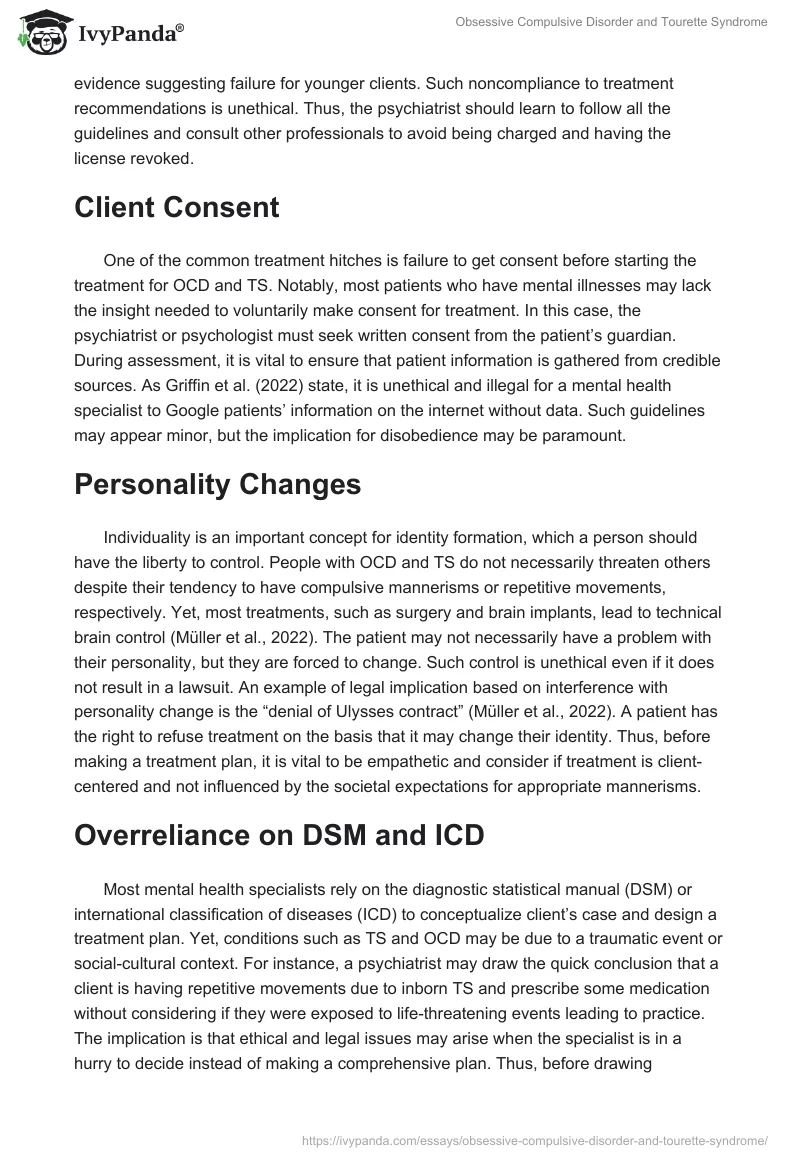 IvyPanda®

Obsessive Compulsive Disorder and Tourette Syndrome

evidence suggesting failure for younger clients. Such noncompliance to treatment recommendations is unethical. Thus, the psychiatrist should learn to follow all the guidelines and consult other professionals to avoid being charged and having the license revoked.

Client Consent

One of the common treatment hitches is failure to get consent before starting the treatment for OCD and TS. Notably, most patients who have mental illnesses may lack the insight needed to voluntarily make consent for treatment. In this case, the psychiatrist or psychologist must seek written consent from the patient's guardian. During assessment, it is vital to ensure that patient information is gathered from credible sources. As Griffin et al. (2022) state, it is unethical and illegal for a mental health specialist to Google patients' information on the internet without data. Such guidelines may appear minor, but the implication for disobedience may be paramount.

Personality Changes

Individuality is an important concept for identity formation, which a person should have the liberty to control. People with OCD and TS do not necessarily threaten others despite their tendency to have compulsive mannerisms or repetitive movements, respectively. Yet, most treatments, such as surgery and brain implants, lead to technical brain control (Müller et al., 2022). The patient may not necessarily have a problem with their personality, but they are forced to change. Such control is unethical even if it does not result in a lawsuit. An example of legal implication based on interference with personality change is the "denial of Ulysses contract" (Müller et al., 2022). A patient has the right to refuse treatment on the basis that it may change their identity. Thus, before making a treatment plan, it is vital to be empathetic and consider if treatment is client-centered and not influenced by the societal expectations for appropriate mannerisms.

Overreliance on DSM and ICD

Most mental health specialists rely on the diagnostic statistical manual (DSM) or international classification of diseases (ICD) to conceptualize client's case and design a treatment plan. Yet, conditions such as TS and OCD may be due to a traumatic event or social-cultural context. For instance, a psychiatrist may draw the quick conclusion that a client is having repetitive movements due to inborn TS and prescribe some medication without considering if they were exposed to life-threatening events leading to practice. The implication is that ethical and legal issues may arise when the specialist is in a hurry to decide instead of making a comprehensive plan. Thus, before drawing

https://ivypanda.com/essays/obsessive-compulsive-disorder-and-tourette-syndrome/